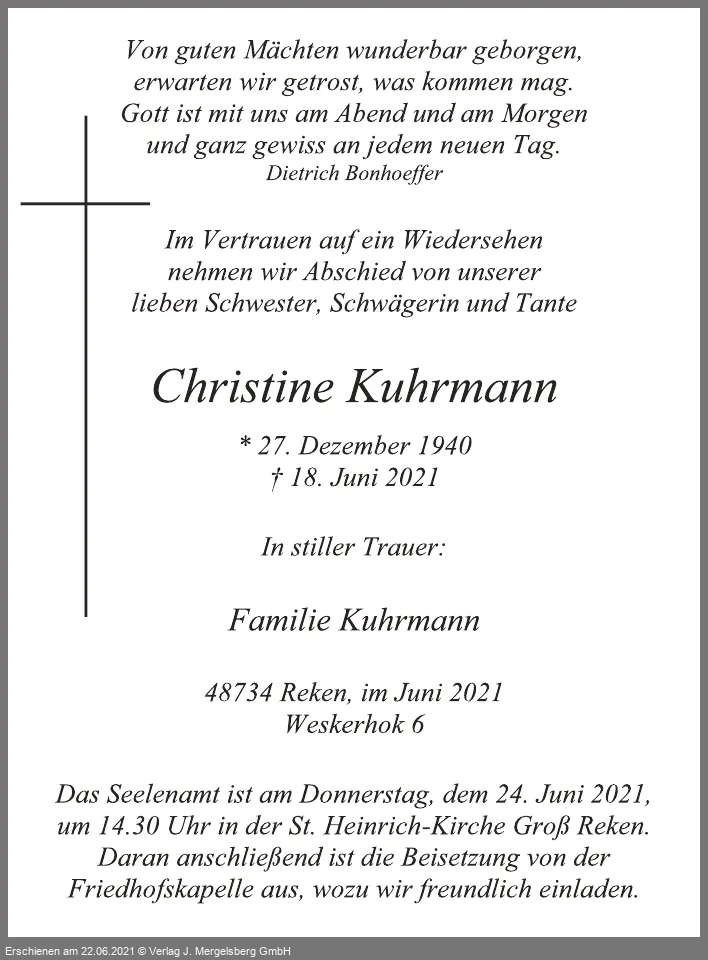 Von guten Mächten wunderbar geborgen, erwarten wir getrost, was kommen mag. Gott ist mit uns am Abend und am Morgen und ganz gewiss an jedem neuen Tag.
Dietrich Bonhoeffer

Im Vertrauen auf ein Wiedersehen nehmen wir Abschied von unserer lieben Schwester, Schwägerin und Tante

Christine Kuhrmann

* 27. Dezember 1940
† 18. Juni 2021

In stiller Trauer:

Familie Kuhrmann

48734 Reken, im Juni 2021
Weskerhok 6

Das Seelenamt ist am Donnerstag, dem 24. Juni 2021, um 14.30 Uhr in der St. Heinrich-Kirche Groß Reken. Daran anschließend ist die Beisetzung von der Friedhofskapelle aus, wozu wir freundlich einladen.

Erschienen am 22.06.2021 © Verlag J. Mergelsberg GmbH